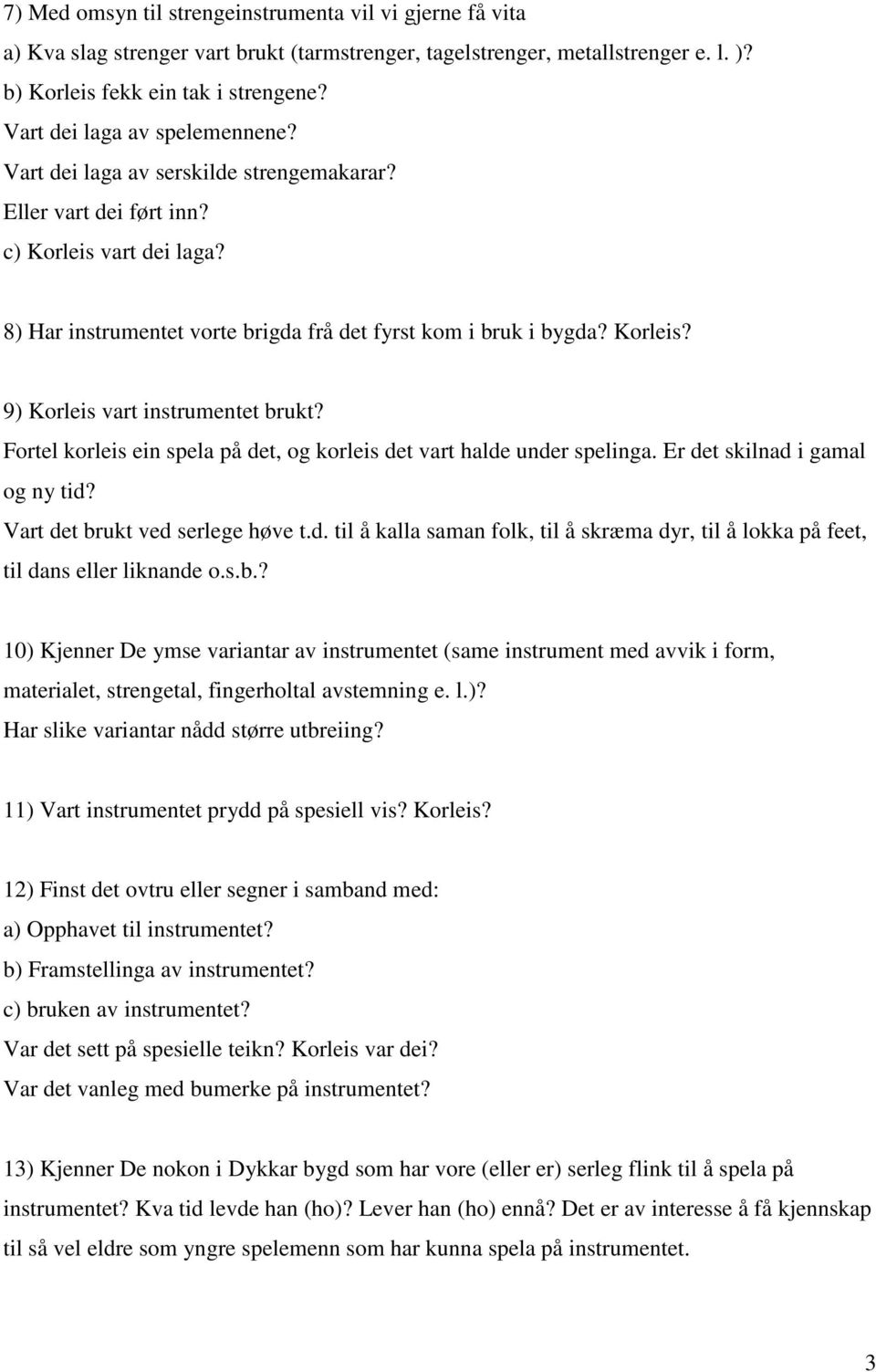 7) Med omsyn til strengeinstrumenta vil vi gjerne få vita
a) Kva slag strenger vart brukt (tarmstrenger, tagelstrenger, metallstrenger e. l. )?
b) Korleis fekk ein tak i strengene?
Vart dei laga av spelemennene?
Vart dei laga av serskilde strengemakarar?
Eller vart dei ført inn?
c) Korleis vart dei laga?

8) Har instrumentet vorte brigda frå det fyrst kom i bruk i bygda? Korleis?

9) Korleis vart instrumentet brukt?
Fortel korleis ein spela på det, og korleis det vart halde under spelinga. Er det skilnad i gamal og ny tid?
Vart det brukt ved serlege høve t.d. til å kalla saman folk, til å skræma dyr, til å lokka på feet, til dans eller liknande o.s.b.?

10) Kjenner De ymse variantar av instrumentet (same instrument med avvik i form, materialet, strengetal, fingerholtal avstemning e. l.)?
Har slike variantar nådd større utbreiing?

11) Vart instrumentet prydd på spesiell vis? Korleis?

12) Finst det ovtru eller segner i samband med:
a) Opphavet til instrumentet?
b) Framstellinga av instrumentet?
c) bruken av instrumentet?
Var det sett på spesielle teikn? Korleis var dei?
Var det vanleg med bumerke på instrumentet?

13) Kjenner De nokon i Dykkar bygd som har vore (eller er) serleg flink til å spela på instrumentet? Kva tid levde han (ho)? Lever han (ho) ennå? Det er av interesse å få kjennskap til så vel eldre som yngre spelemenn som har kunna spela på instrumentet.

3